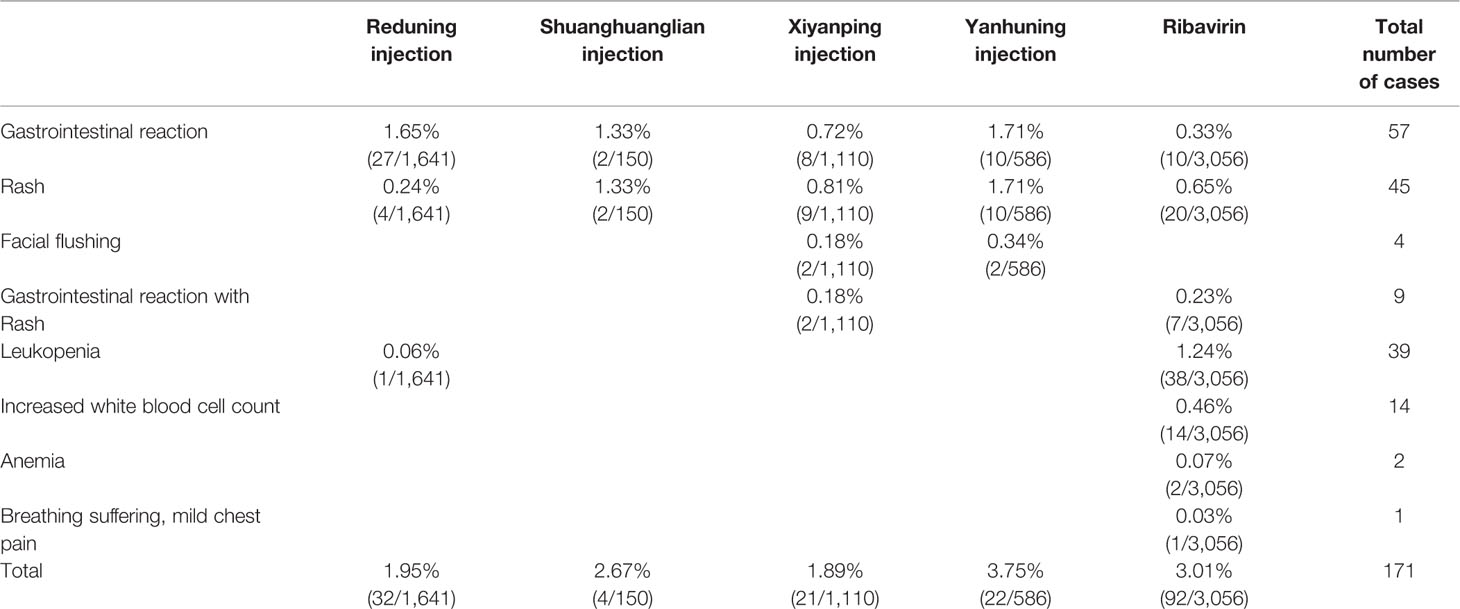 | | Reduning injection | Shuanghuanglian injection | Xiyanping injection | Yanhuning injection | Ribavirin | Total number of cases |
|---|---|---|---|---|---|---|
| Gastrointestinal reaction | 1.65% (27/1,641) | 1.33% (2/150) | 0.72% (8/1,110) | 1.71% (10/586) | 0.33% (10/3,056) | 57 |
| Rash | 0.24% (4/1,641) | 1.33% (2/150) | 0.81% (9/1,110) | 1.71% (10/586) | 0.65% (20/3,056) | 45 |
| Facial flushing | | | 0.18% (2/1,110) | 0.34% (2/586) | | 4 |
| Gastrointestinal reaction with Rash | | | 0.18% (2/1,110) | | 0.23% (7/3,056) | 9 |
| Leukopenia | 0.06% (1/1,641) | | | | 1.24% (38/3,056) | 39 |
| Increased white blood cell count | | | | | 0.46% (14/3,056) | 14 |
| Anemia | | | | | 0.07% (2/3,056) | 2 |
| Breathing suffering, mild chest pain | | | | | 0.03% (1/3,056) | 1 |
| Total | 1.95% (32/1,641) | 2.67% (4/150) | 1.89% (21/1,110) | 3.75% (22/586) | 3.01% (92/3,056) | 171 |